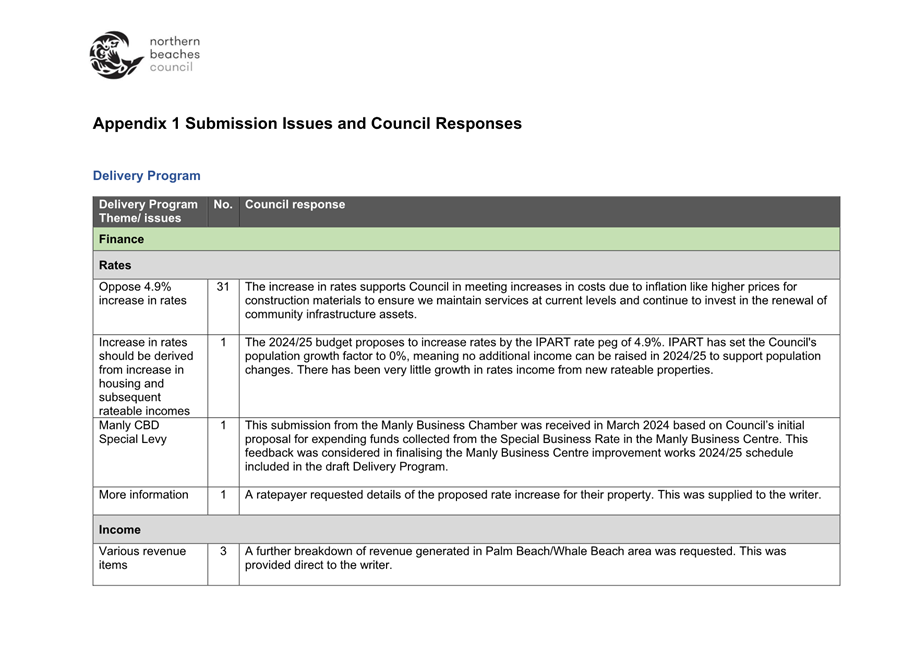 northern beaches council

Appendix 1 Submission Issues and Council Responses

Delivery Program

| Delivery Program Theme/ issues | No. | Council response |
|---|---|---|
| Finance | | |
| Rates | | |
| Oppose 4.9% increase in rates | 31 | The increase in rates supports Council in meeting increases in costs due to inflation like higher prices for construction materials to ensure we maintain services at current levels and continue to invest in the renewal of community infrastructure assets. |
| Increase in rates should be derived from increase in housing and subsequent rateable incomes | 1 | The 2024/25 budget proposes to increase rates by the IPART rate peg of 4.9%. IPART has set the Council's population growth factor to 0%, meaning no additional income can be raised in 2024/25 to support population changes. There has been very little growth in rates income from new rateable properties. |
| Manly CBD Special Levy | 1 | This submission from the Manly Business Chamber was received in March 2024 based on Council's initial proposal for expending funds collected from the Special Business Rate in the Manly Business Centre. This feedback was considered in finalising the Manly Business Centre improvement works 2024/25 schedule included in the draft Delivery Program. |
| More information | 1 | A ratepayer requested details of the proposed rate increase for their property. This was supplied to the writer. |
| Income | | |
| Various revenue items | 3 | A further breakdown of revenue generated in Palm Beach/Whale Beach area was requested. This was provided direct to the writer. |